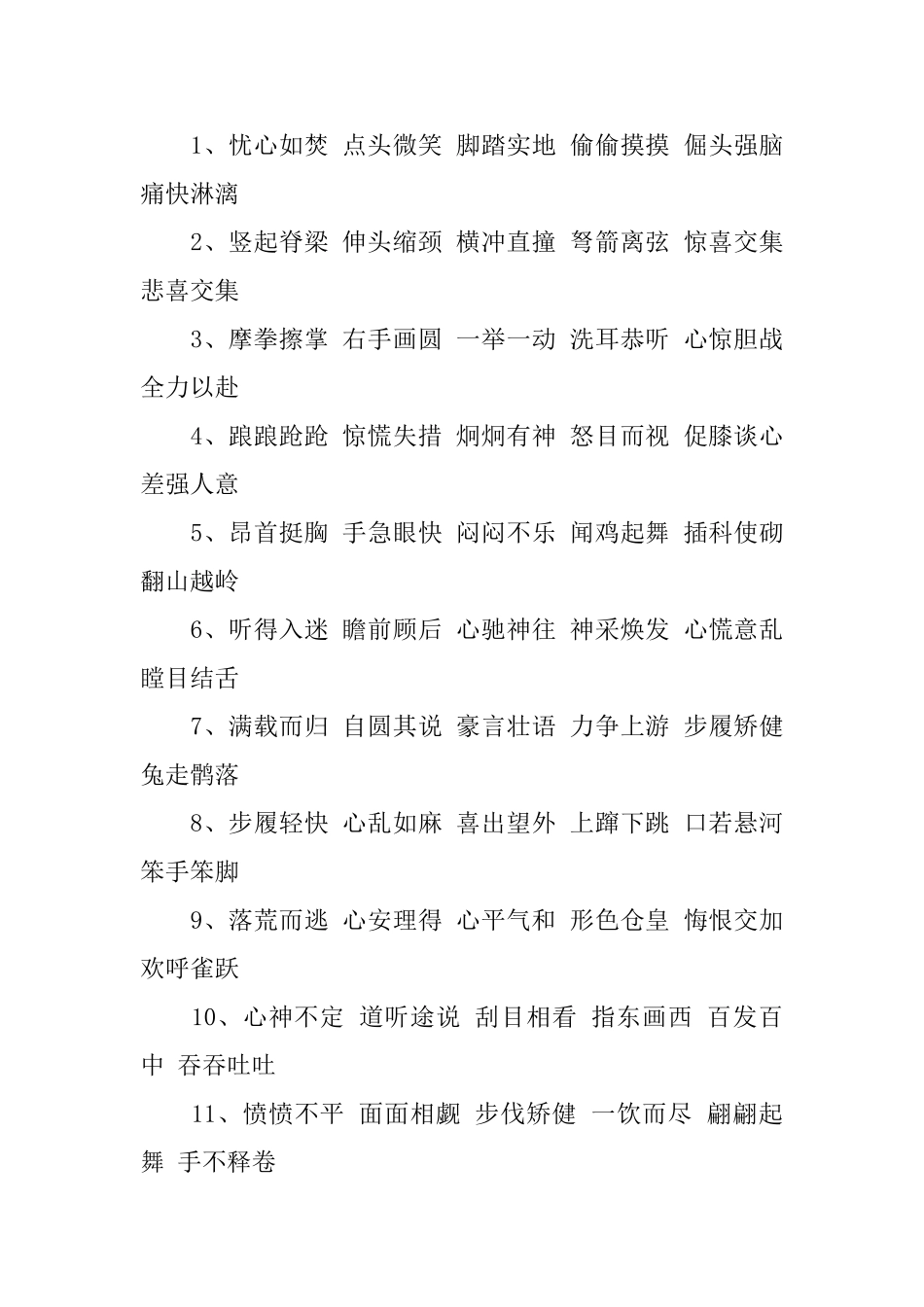 1、忧心如焚 点头微笑 脚踏实地 偷偷摸摸 倔头强脑 痛快淋漓

2、竖起脊梁 伸头缩颈 横冲直撞 弩箭离弦 惊喜交集 悲喜交集

3、摩拳擦掌 右手画圆 一举一动 洗耳恭听 心惊胆战 全力以赴

4、踉踉跄跄 惊慌失措 炯炯有神 怒目而视 促膝谈心 差强人意

5、昂首挺胸 手急眼快 闷闷不乐 闻鸡起舞 插科使砌 翻山越岭

6、听得入迷 瞻前顾后 心驰神往 神采焕发 心慌意乱 瞠目结舌

7、满载而归 自圆其说 豪言壮语 力争上游 步履矫健 兔走鹘落

8、步履轻快 心乱如麻 喜出望外 上蹿下跳 口若悬河 笨手笨脚

9、落荒而逃 心安理得 心平气和 形色仓皇 悔恨交加 欢呼雀跃

10、心神不定 道听途说 刮目相看 指东画西 百发百中 吞吞吐吐

11、愤愤不平 面面相觑 步伐矫健 一饮而尽 翩翩起舞 手不释卷